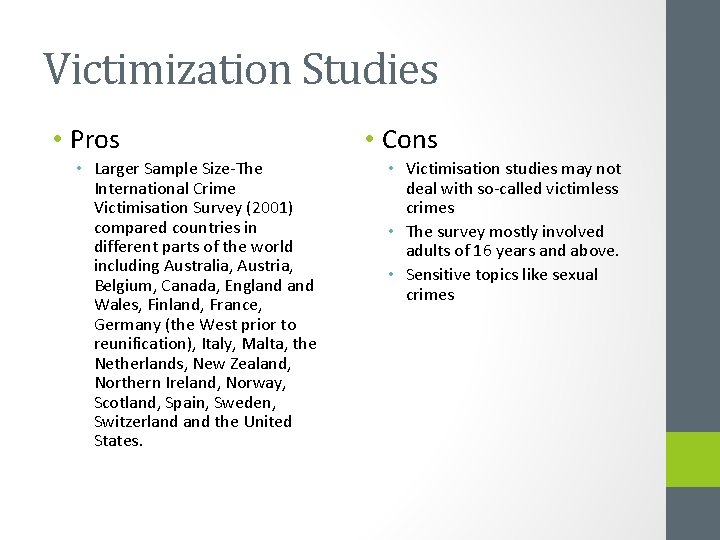 Victimization Studies

• Pros

• Larger Sample Size-The International Crime Victimisation Survey (2001) compared countries in different parts of the world including Australia, Austria, Belgium, Canada, England and Wales, Finland, France, Germany (the West prior to reunification), Italy, Malta, the Netherlands, New Zealand, Northern Ireland, Norway, Scotland, Spain, Sweden, Switzerland and the United States.

• Cons

• Victimisation studies may not deal with so-called victimless crimes

• The survey mostly involved adults of 16 years and above.

• Sensitive topics like sexual crimes